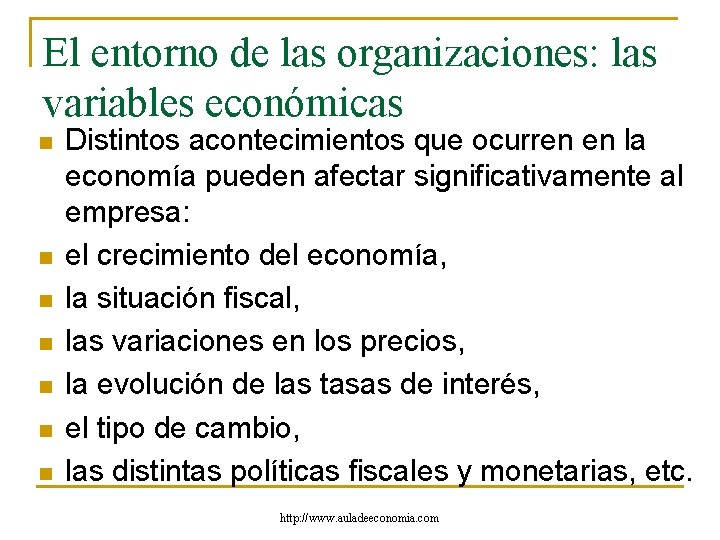 El entorno de las organizaciones: las variables económicas

- Distintos acontecimientos que ocurren en la economía pueden afectar significativamente al empresa:
- el crecimiento del economía,
- la situación fiscal,
- las variaciones en los precios,
- la evolución de las tasas de interés,
- el tipo de cambio,
- las distintas políticas fiscales y monetarias, etc.

http://www.auladeeconomia.com